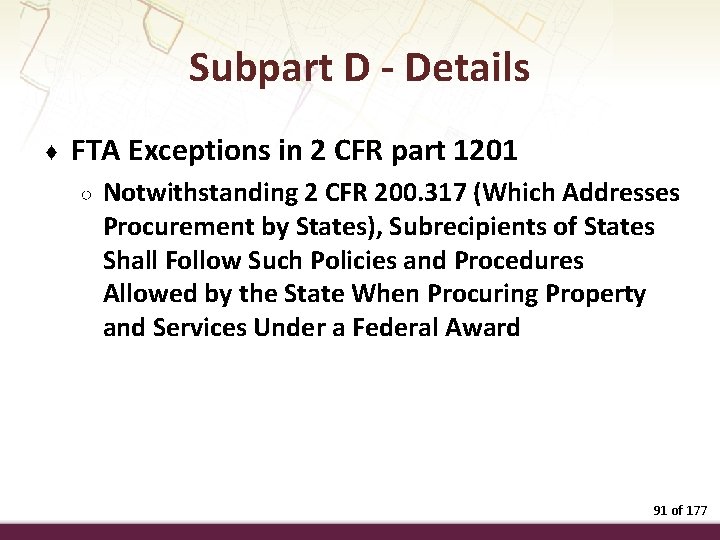 Subpart D - Details

♦ FTA Exceptions in 2 CFR part 1201

○ Notwithstanding 2 CFR 200.317 (Which Addresses Procurement by States), Subrecipients of States Shall Follow Such Policies and Procedures Allowed by the State When Procuring Property and Services Under a Federal Award

91 of 177